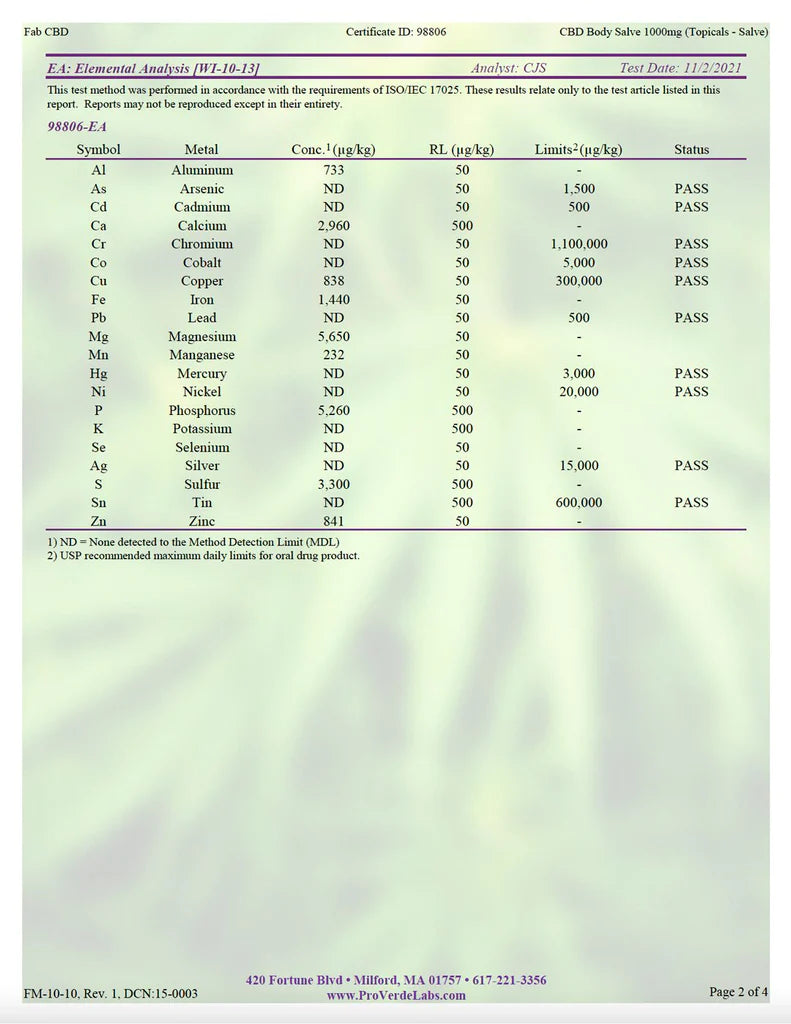 Fab CBD    Certificate ID: 98806    CBD Body Salve 1000mg (Topicals - Salve)

EA: Elemental Analysis [WI-10-13]    Analyst: CJS    Test Date: 11/2/2021

This test method was performed in accordance with the requirements of ISO/IEC 17025. These results relate only to the test article listed in this report. Reports may not be reproduced except in their entirety.

98806-EA

| Symbol | Metal | Conc.$^1$(µg/kg) | RL (µg/kg) | Limits$^2$(µg/kg) | Status |
|---|---|---|---|---|---|
| Al | Aluminum | 733 | 50 | - | |
| As | Arsenic | ND | 50 | 1,500 | PASS |
| Cd | Cadmium | ND | 50 | 500 | PASS |
| Ca | Calcium | 2,960 | 500 | - | |
| Cr | Chromium | ND | 50 | 1,100,000 | PASS |
| Co | Cobalt | ND | 50 | 5,000 | PASS |
| Cu | Copper | 838 | 50 | 300,000 | PASS |
| Fe | Iron | 1,440 | 50 | - | |
| Pb | Lead | ND | 50 | 500 | PASS |
| Mg | Magnesium | 5,650 | 50 | - | |
| Mn | Manganese | 232 | 50 | - | |
| Hg | Mercury | ND | 50 | 3,000 | PASS |
| Ni | Nickel | ND | 50 | 20,000 | PASS |
| P | Phosphorus | 5,260 | 500 | - | |
| K | Potassium | ND | 500 | - | |
| Se | Selenium | ND | 50 | - | |
| Ag | Silver | ND | 50 | 15,000 | PASS |
| S | Sulfur | 3,300 | 500 | - | |
| Sn | Tin | ND | 500 | 600,000 | PASS |
| Zn | Zinc | 841 | 50 | - | |

1) ND = None detected to the Method Detection Limit (MDL)
2) USP recommended maximum daily limits for oral drug product.

FM-10-10, Rev. 1, DCN:15-0003    420 Fortune Blvd • Milford, MA 01757 • 617-221-3356 www.ProVerdeLabs.com    Page 2 of 4